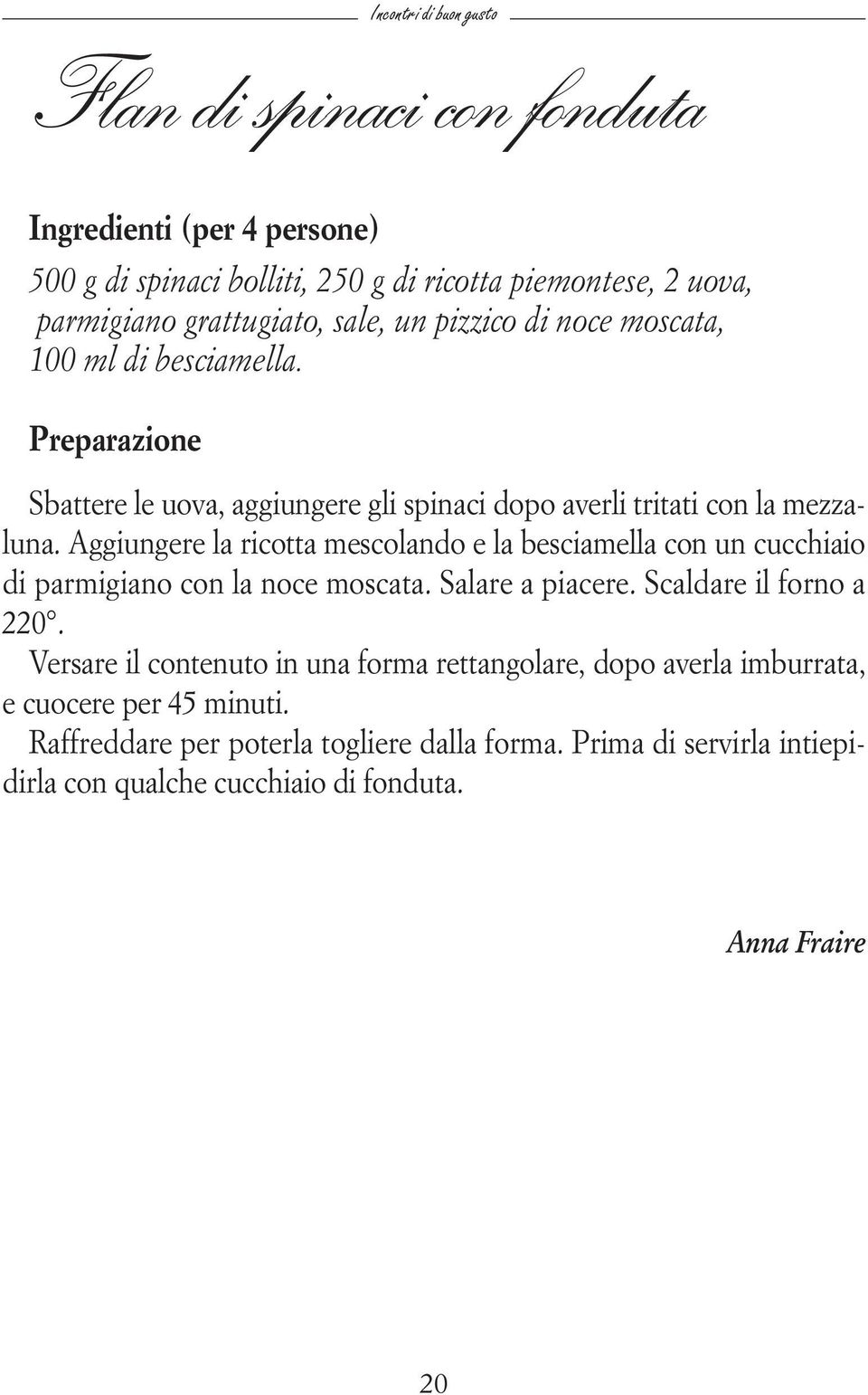 Incontri di buon gusto

Flan di spinaci con fonduta

Ingredienti (per 4 persone)

500 g di spinaci bolliti, 250 g di ricotta piemontese, 2 uova, parmigiano grattugiato, sale, un pizzico di noce moscata, 100 ml di besciamella.

Preparazione

Sbattere le uova, aggiungere gli spinaci dopo averli tritati con la mezzaluna. Aggiungere la ricotta mescolando e la besciamella con un cucchiaio di parmigiano con la noce moscata. Salare a piacere. Scaldare il forno a 220°.
Versare il contenuto in una forma rettangolare, dopo averla imburrata, e cuocere per 45 minuti.
Raffreddare per poterla togliere dalla forma. Prima di servirla intiepidirla con qualche cucchiaio di fonduta.

Anna Fraire

20